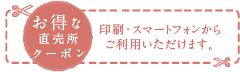 お得な
直売所
クーポン

印刷・スマートフォンから
ご利用いただけます。